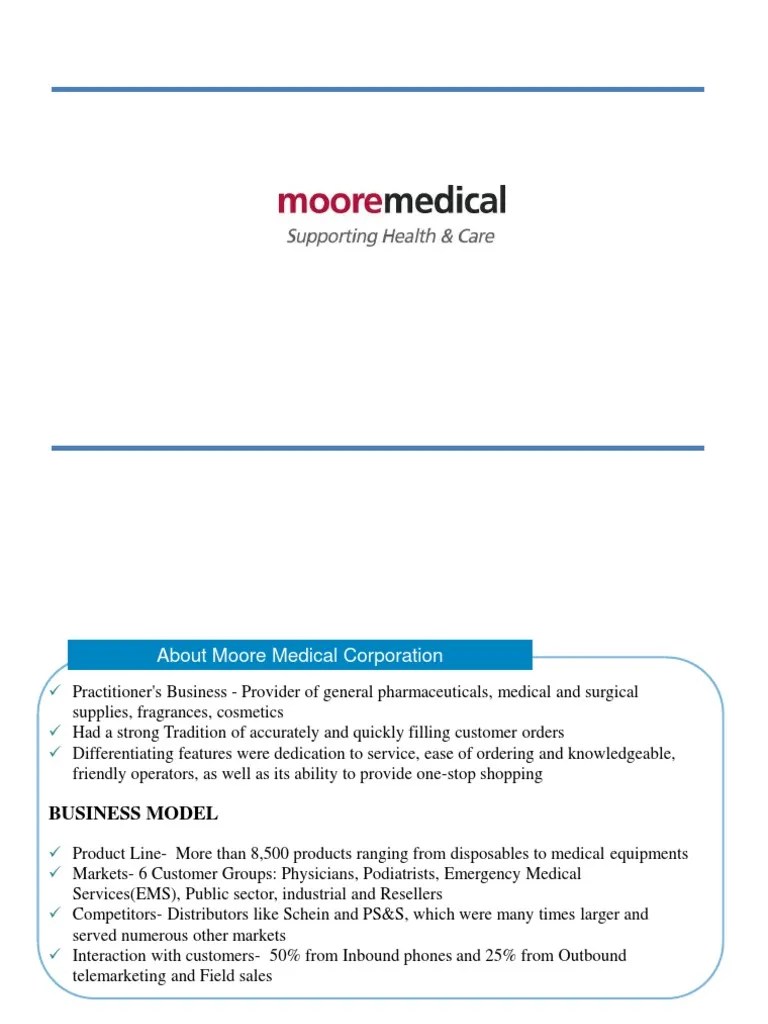 mooremedical
Supporting Health & Care

About Moore Medical Corporation

✓ Practitioner's Business - Provider of general pharmaceuticals, medical and surgical supplies, fragrances, cosmetics
✓ Had a strong Tradition of accurately and quickly filling customer orders
✓ Differentiating features were dedication to service, ease of ordering and knowledgeable, friendly operators, as well as its ability to provide one-stop shopping

BUSINESS MODEL

✓ Product Line- More than 8,500 products ranging from disposables to medical equipments
✓ Markets- 6 Customer Groups: Physicians, Podiatrists, Emergency Medical Services(EMS), Public sector, industrial and Resellers
✓ Competitors- Distributors like Schein and PS&S, which were many times larger and served numerous other markets
✓ Interaction with customers- 50% from Inbound phones and 25% from Outbound telemarketing and Field sales